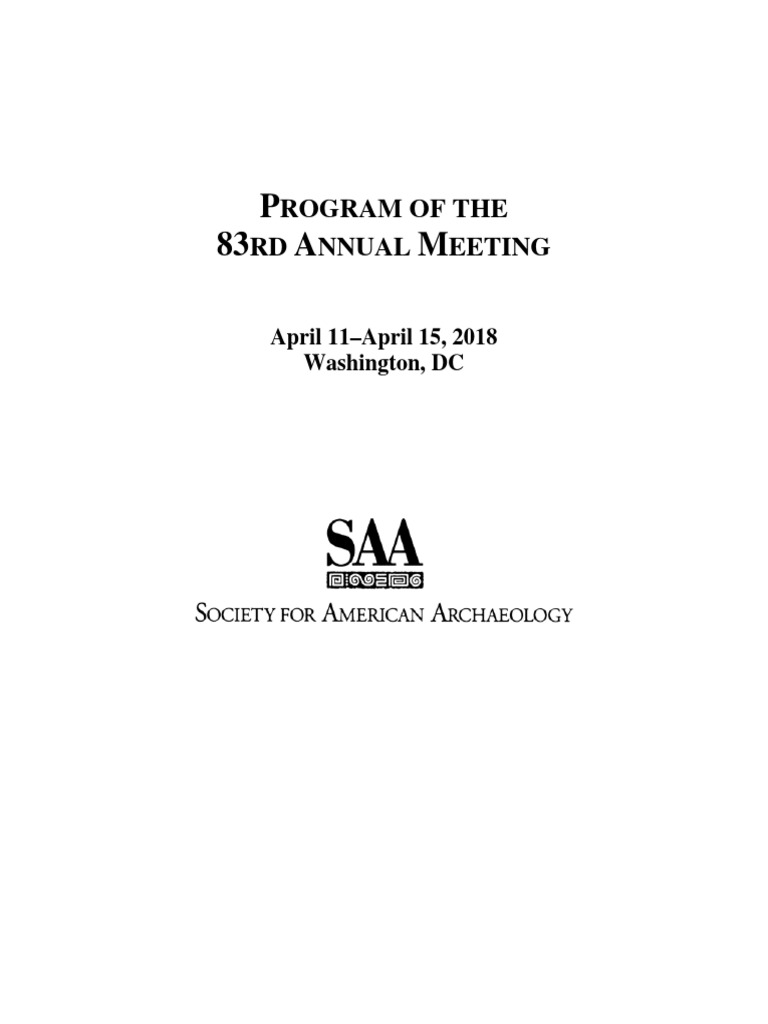 PROGRAM OF THE
83RD ANNUAL MEETING

April 11–April 15, 2018
Washington, DC

SAA

SOCIETY FOR AMERICAN ARCHAEOLOGY